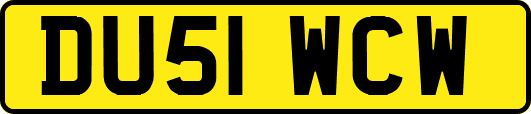 DU51 WCW